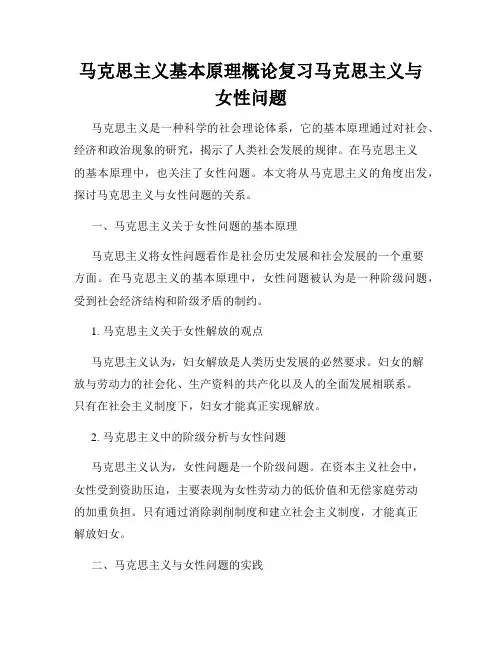 马克思主义基本原理概论复习马克思主义与女性问题

马克思主义是一种科学的社会理论体系，它的基本原理通过对社会、经济和政治现象的研究，揭示了人类社会发展的规律。在马克思主义的基本原理中，也关注了女性问题。本文将从马克思主义的角度出发，探讨马克思主义与女性问题的关系。

一、马克思主义关于女性问题的基本原理

马克思主义将女性问题看作是社会历史发展和社会发展的一个重要方面。在马克思主义的基本原理中，女性问题被认为是一种阶级问题，受到社会经济结构和阶级矛盾的制约。

1. 马克思主义关于女性解放的观点

马克思主义认为，妇女解放是人类历史发展的必然要求。妇女的解放与劳动力的社会化、生产资料的共产化以及人的全面发展相联系。只有在社会主义制度下，妇女才能真正实现解放。

2. 马克思主义中的阶级分析与女性问题

马克思主义认为，女性问题是一个阶级问题。在资本主义社会中，女性受到资助压迫，主要表现为女性劳动力的低价值和无偿家庭劳动的加重负担。只有通过消除剥削制度和建立社会主义制度，才能真正解放妇女。

二、马克思主义与女性问题的实践